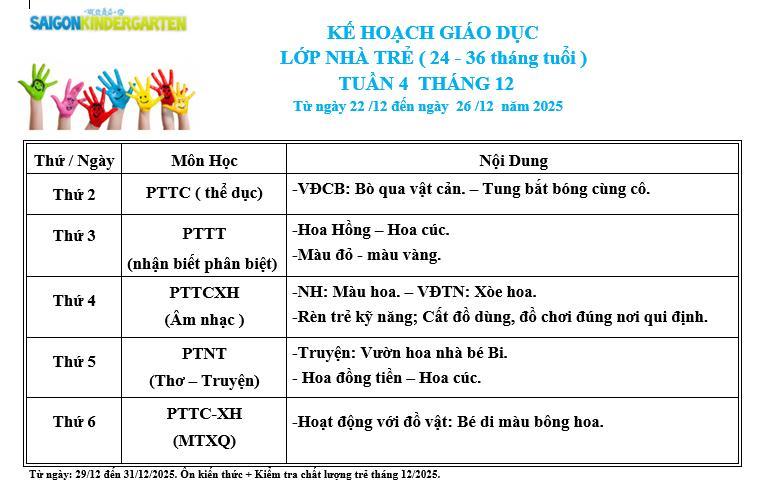 SAIGONKINDERGARTEN

KẾ HOẠCH GIÁO DỤC
LỚP NHÀ TRẺ ( 24 - 36 tháng tuổi )
TUẦN 4 THÁNG 12
Từ ngày 22 /12 đến ngày 26 /12 năm 2025

| Thứ / Ngày | Môn Học | Nội Dung |
|---|---|---|
| Thứ 2 | PTTC ( thể dục) | -VĐCB: Bò qua vật cản. – Tung bắt bóng cùng cô. |
| Thứ 3 | PTTT (nhận biết phân biệt) | -Hoa Hồng – Hoa cúc. -Màu đỏ - màu vàng. |
| Thứ 4 | PTTCXH (Âm nhạc ) | -NH: Màu hoa. – VĐTN: Xòe hoa. -Rèn trẻ kỹ năng; Cất đồ dùng, đồ chơi đúng nơi qui định. |
| Thứ 5 | PTNT (Thơ – Truyện) | -Truyện: Vườn hoa nhà bé Bi. - Hoa đồng tiền – Hoa cúc. |
| Thứ 6 | PTTC-XH (MTXQ) | -Hoạt động với đồ vật: Bé di màu bông hoa. |

Từ ngày: 29/12 đến 31/12/2025. Ôn kiến thức + Kiểm tra chất lượng trẻ tháng 12/2025.